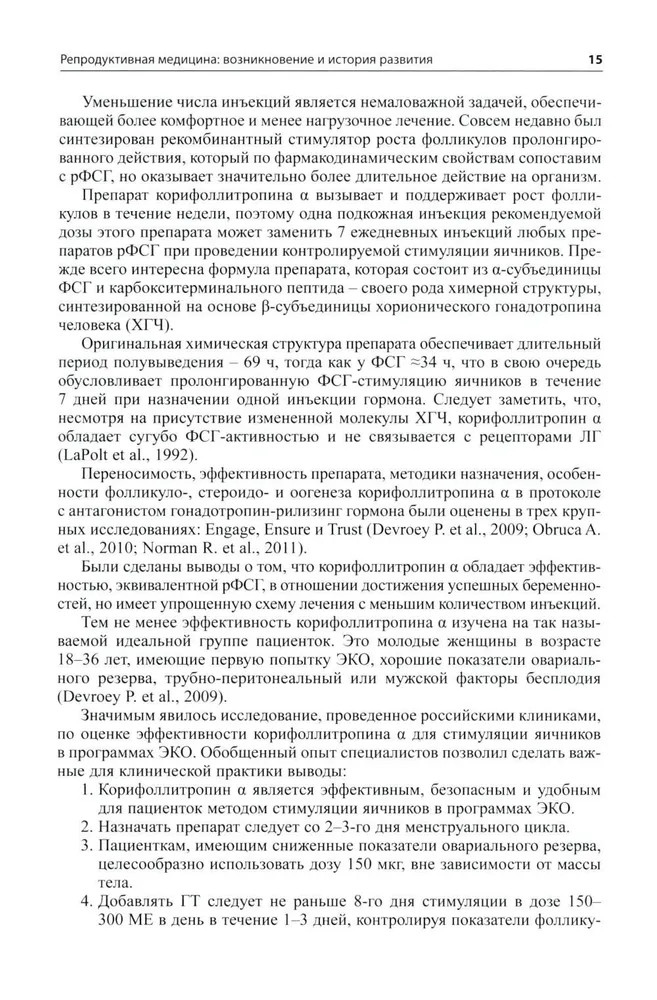 Репродуктивная медицина: возникновение и история развития 15

Уменьшение числа инъекций является немаловажной задачей, обеспечивающей более комфортное и менее нагрузочное лечение. Совсем недавно был синтезирован рекомбинантный стимулятор роста фолликулов пролонгированного действия, который по фармакодинамическим свойствам сопоставим с рФСГ, но оказывает значительно более длительное действие на организм.

Препарат корифоллитропина α вызывает и поддерживает рост фолликулов в течение недели, поэтому одна подкожная инъекция рекомендуемой дозы этого препарата может заменить 7 ежедневных инъекций любых препаратов рФСГ при проведении контролируемой стимуляции яичников. Прежде всего интересна формула препарата, которая состоит из α-субъединицы ФСГ и карбокситерминального пептида – своего рода химерной структуры, синтезированной на основе β-субъединицы хорионического гонадотропина человека (ХГЧ).

Оригинальная химическая структура препарата обеспечивает длительный период полувыведения – 69 ч, тогда как у ФСГ ≈34 ч, что в свою очередь обусловливает пролонгированную ФСГ-стимуляцию яичников в течение 7 дней при назначении одной инъекции гормона. Следует заметить, что, несмотря на присутствие измененной молекулы ХГЧ, корифоллитропин α обладает сугубо ФСГ-активностью и не связывается с рецепторами ЛГ (LaPolt et al., 1992).

Переносимость, эффективность препарата, методики назначения, особенности фолликуло-, стероидо- и оогенеза корифоллитропина α в протоколе с антагонистом гонадотропин-рилизинг гормона были оценены в трех крупных исследованиях: Engage, Ensure и Trust (Devroey P. et al., 2009; Obruca A. et al., 2010; Norman R. et al., 2011).

Были сделаны выводы о том, что корифоллитропин α обладает эффективностью, эквивалентной рФСГ, в отношении достижения успешных беременностей, но имеет упрощенную схему лечения с меньшим количеством инъекций.

Тем не менее эффективность корифоллитропина α изучена на так называемой идеальной группе пациенток. Это молодые женщины в возрасте 18–36 лет, имеющие первую попытку ЭКО, хорошие показатели овариального резерва, трубно-перитонеальный или мужской факторы бесплодия (Devroey P. et al., 2009).

Значимым явилось исследование, проведенное российскими клиниками, по оценке эффективности корифоллитропина α для стимуляции яичников в программах ЭКО. Обобщенный опыт специалистов позволил сделать важные для клинической практики выводы:
1. Корифоллитропин α является эффективным, безопасным и удобным для пациенток методом стимуляции яичников в программах ЭКО.
2. Назначать препарат следует со 2–3-го дня менструального цикла.
3. Пациенткам, имеющим сниженные показатели овариального резерва, целесообразно использовать дозу 150 мкг, вне зависимости от массы тела.
4. Добавлять ГТ следует не раньше 8-го дня стимуляции в дозе 150–300 МЕ в день в течение 1–3 дней, контролируя показатели фоллику-